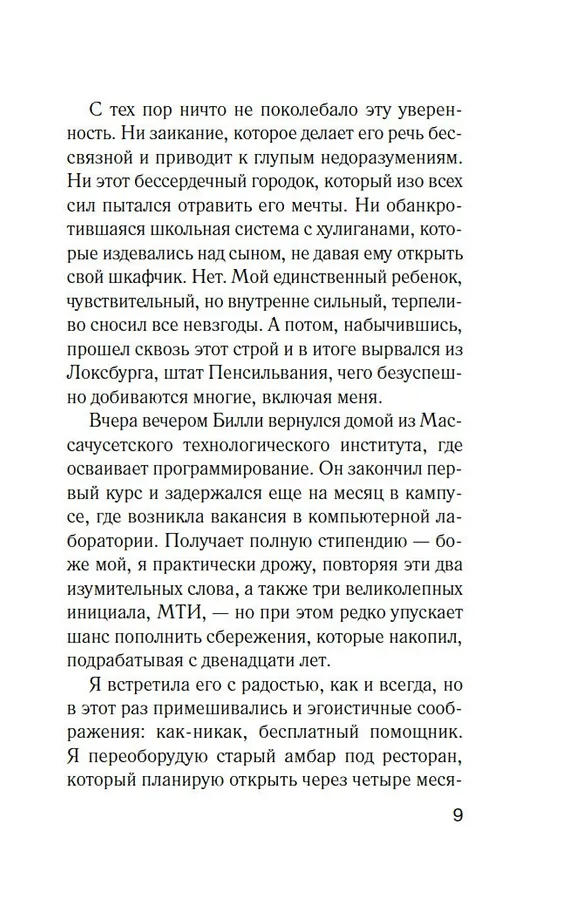 С тех пор ничто не поколебало эту уверенность. Ни заикание, которое делает его речь бессвязной и приводит к глупым недоразумениям. Ни этот бессердечный городок, который изо всех сил пытался отравить его мечты. Ни обанкротившаяся школьная система с хулиганами, которые издевались над сыном, не давая ему открыть свой шкафчик. Нет. Мой единственный ребенок, чувствительный, но внутренне сильный, терпеливо сносил все невзгоды. А потом, набычившись, прошел сквозь этот строй и в итоге вырвался из Локсбурга, штат Пенсильвания, чего безуспешно добиваются многие, включая меня.

Вчера вечером Билли вернулся домой из Массачусетского технологического института, где осваивает программирование. Он закончил первый курс и задержался еще на месяц в кампусе, где возникла вакансия в компьютерной лаборатории. Получает полную стипендию — боже мой, я практически дрожу, повторяя эти два изумительных слова, а также три великолепных инициала, МТИ, — но при этом редко упускает шанс пополнить сбережения, которые накопил, подрабатывая с двенадцати лет.

Я встретила его с радостью, как и всегда, но в этот раз примешивались и эгоистичные соображения: как-никак, бесплатный помощник. Я переоборудую старый амбар под ресторан, который планирую открыть через четыре меся-

9